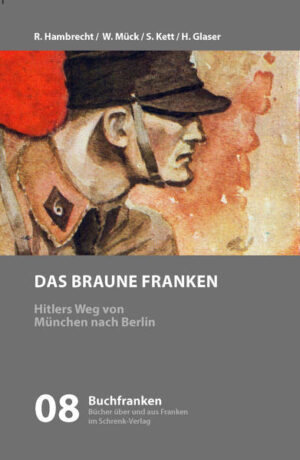 R. Hambrecht / W. Mück / S. Kett / H. Glaser

DAS BRAUNE FRANKEN

Hitlers Weg von München nach Berlin

08 Buchfranken
Bücher über und aus Franken im Schrenk-Verlag